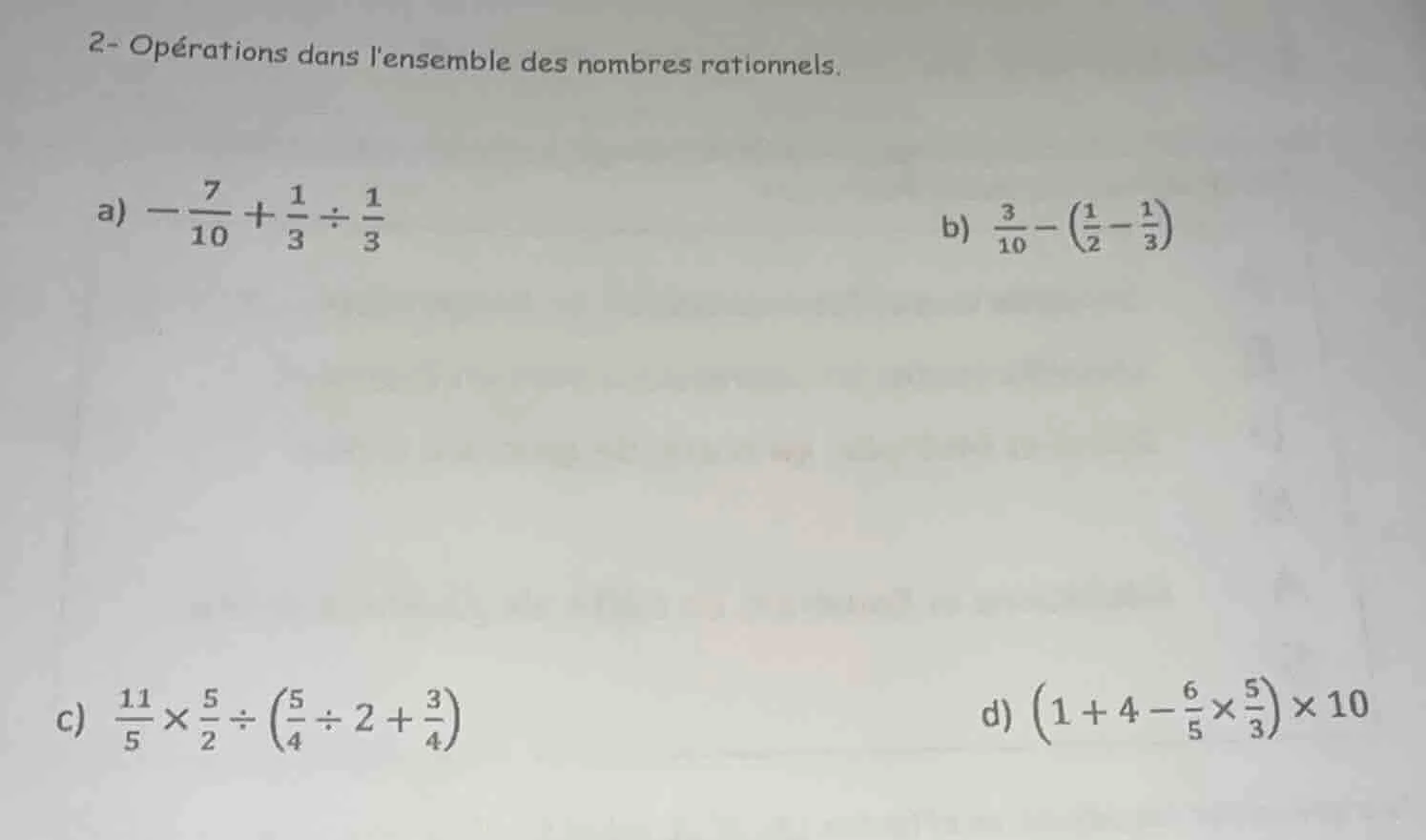 2- Opérations dans l'ensemble des nombres rationnels.

a) $-\frac{7}{10}+\frac{1}{3}\div\frac{1}{3}$

b) $\frac{3}{10}-\left(\frac{1}{2}-\frac{1}{3}\right)$

c) $\frac{11}{5}\times\frac{5}{2}\div\left(\frac{5}{4}\div 2+\frac{3}{4}\right)$

d) $\left(1+4-\frac{6}{5}\times\frac{5}{3}\right)\times 10$